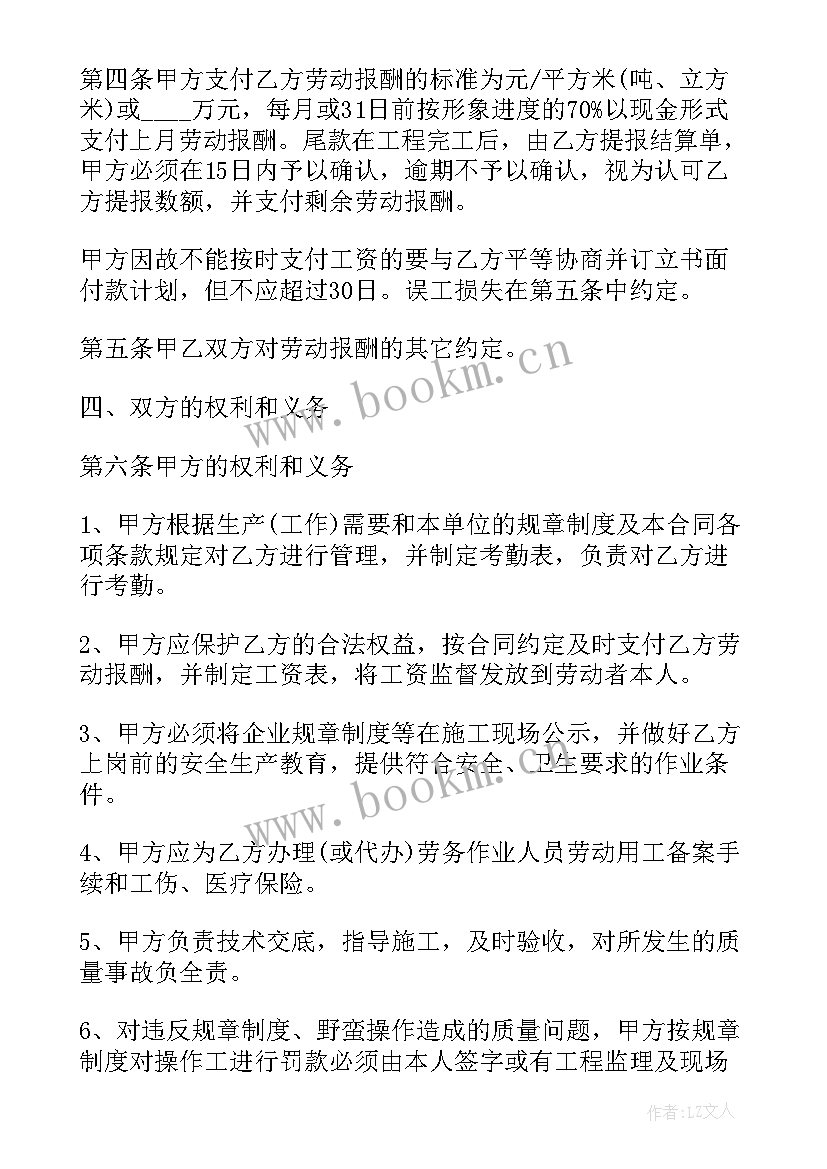 第四条甲方支付乙方劳动报酬的标准为元/平方米(吨、立方米)或____万元，每月或31日前按形象进度的70%以现金形式支付上月劳动报酬。尾款在工程完工后，由乙方提报结算单，甲方必须在15日内予以确认，逾期不予以确认，视为认可乙方提报数额，并支付剩余劳动报酬。

甲方因故不能按时支付工资的要与乙方平等协商并订立书面付款计划，但不应超过30日。误工损失在第五条中约定。

第五条甲乙双方对劳动报酬的其它约定。

四、双方的权利和义务

第六条甲方的权利和义务

1、甲方根据生产(工作)需要和本单位的规章制度及本合同各项条款规定对乙方进行管理，并制定考勤表，负责对乙方进行考勤。

2、甲方应保护乙方的合法权益，按合同约定及时支付乙方劳动报酬，并制定工资表，将工资监督发放到劳动者本人。

3、甲方必须将企业规章制度等在施工现场公示，并做好乙方上岗前的安全生产教育，提供符合安全、卫生要求的作业条件。

4、甲方应为乙方办理(或代办)劳务作业人员劳动用工备案手续和工伤、医疗保险。

5、甲方负责技术交底，指导施工，及时验收，对所发生的质量事故负全责。

6、对违反规章制度、野蛮操作造成的质量问题，甲方按规章制度对操作工进行罚款必须由本人签字或有工程监理及现场

www.bookm.cn

www.bookm.cn

作者:LZ文人